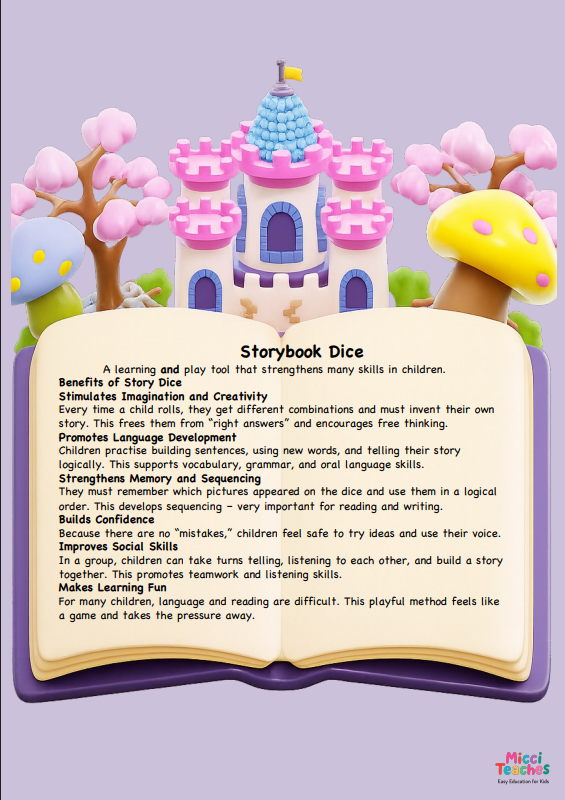 Storybook Dice

A learning and play tool that strengthens many skills in children.

Benefits of Story Dice

Stimulates Imagination and Creativity

Every time a child rolls, they get different combinations and must invent their own story. This frees them from "right answers" and encourages free thinking.

Promotes Language Development

Children practise building sentences, using new words, and telling their story logically. This supports vocabulary, grammar, and oral language skills.

Strengthens Memory and Sequencing

They must remember which pictures appeared on the dice and use them in a logical order. This develops sequencing – very important for reading and writing.

Builds Confidence

Because there are no "mistakes," children feel safe to try ideas and use their voice.

Improves Social Skills

In a group, children can take turns telling, listening to each other, and build a story together. This promotes teamwork and listening skills.

Makes Learning Fun

For many children, language and reading are difficult. This playful method feels like a game and takes the pressure away.

Micci Teaches
Easy Education for Kids